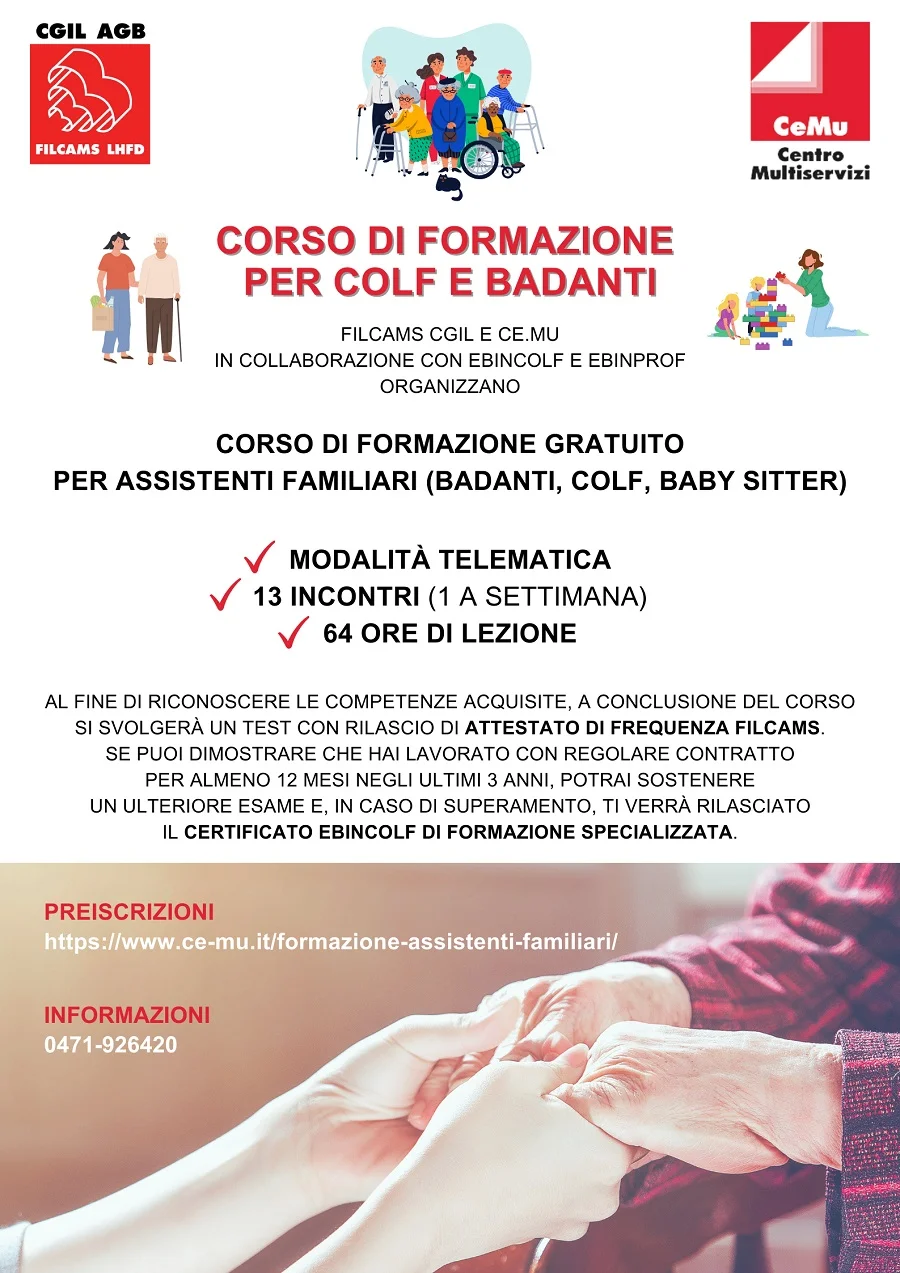 CGIL AGB
FILCAMS LHFD

CeMu
Centro Multiservizi

CORSO DI FORMAZIONE PER COLF E BADANTI

FILCAMS CGIL E CE.MU
IN COLLABORAZIONE CON EBINCOLF E EBINPROF
ORGANIZZANO

CORSO DI FORMAZIONE GRATUITO
PER ASSISTENTI FAMILIARI (BADANTI, COLF, BABY SITTER)

MODALITÀ TELEMATICA
13 INCONTRI (1 A SETTIMANA)
64 ORE DI LEZIONE

AL FINE DI RICONOSCERE LE COMPETENZE ACQUISITE, A CONCLUSIONE DEL CORSO SI SVOLGERÀ UN TEST CON RILASCIO DI ATTESTATO DI FREQUENZA FILCAMS. SE PUOI DIMOSTRARE CHE HAI LAVORATO CON REGOLARE CONTRATTO PER ALMENO 12 MESI NEGLI ULTIMI 3 ANNI, POTRAI SOSTENERE UN ULTERIORE ESAME E, IN CASO DI SUPERAMENTO, TI VERRÀ RILASCIATO IL CERTIFICATO EBINCOLF DI FORMAZIONE SPECIALIZZATA.

PREISCRIZIONI
https://www.ce-mu.it/formazione-assistenti-familiari/

INFORMAZIONI
0471-926420